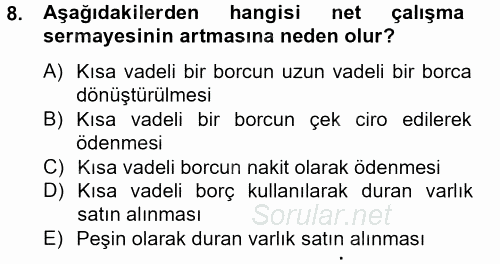 8. Aşağıdakilerden hangisi net çalışma sermayesinin artmasına neden olur?

A) Kısa vadeli bir borcun uzun vadeli bir borca dönüştürülmesi
B) Kısa vadeli bir borcun çek ciro edilerek ödenmesi
C) Kısa vadeli borcun nakit olarak ödenmesi
D) Kısa vadeli borç kullanılarak duran varlık satın alınması
E) Peşin olarak duran varlık satın alınması

Sorular.net